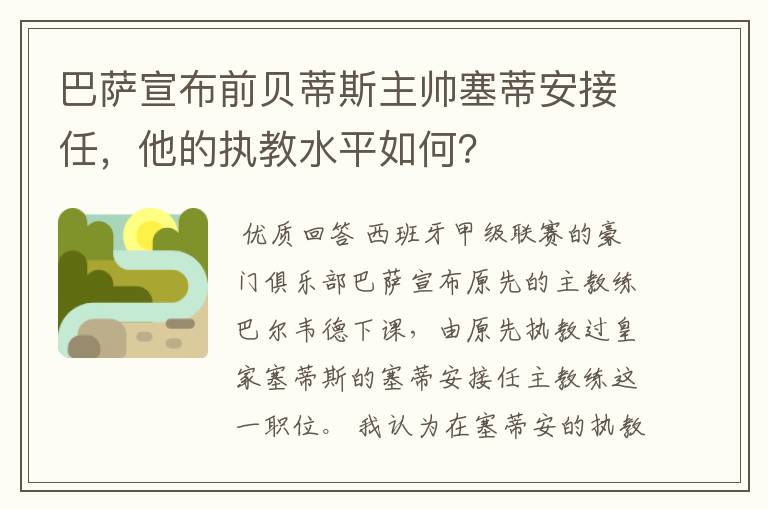 巴萨宣布前贝蒂斯主帅塞蒂安接任，他的执教水平如何？

优质回答 西班牙甲级联赛的豪门俱乐部巴萨宣布原先的主教练巴尔韦德下课，由原先执教过皇家塞蒂斯的塞蒂安接任主教练这一职位。 我认为在塞蒂安的执教